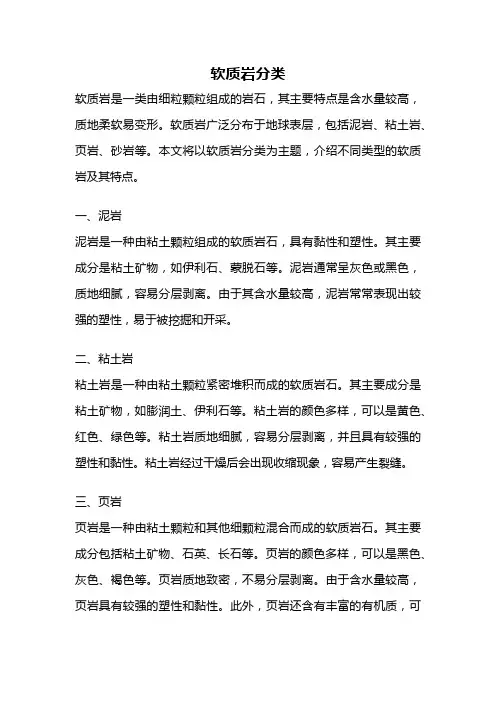 软质岩分类

软质岩是一类由细粒颗粒组成的岩石，其主要特点是含水量较高，质地柔软易变形。软质岩广泛分布于地球表层，包括泥岩、粘土岩、页岩、砂岩等。本文将以软质岩分类为主题，介绍不同类型的软质岩及其特点。

一、泥岩

泥岩是一种由粘土颗粒组成的软质岩石，具有黏性和塑性。其主要成分是粘土矿物，如伊利石、蒙脱石等。泥岩通常呈灰色或黑色，质地细腻，容易分层剥离。由于其含水量较高，泥岩常常表现出较强的塑性，易于被挖掘和开采。

二、粘土岩

粘土岩是一种由粘土颗粒紧密堆积而成的软质岩石。其主要成分是粘土矿物，如膨润土、伊利石等。粘土岩的颜色多样，可以是黄色、红色、绿色等。粘土岩质地细腻，容易分层剥离，并且具有较强的塑性和黏性。粘土岩经过干燥后会出现收缩现象，容易产生裂缝。

三、页岩

页岩是一种由粘土颗粒和其他细颗粒混合而成的软质岩石。其主要成分包括粘土矿物、石英、长石等。页岩的颜色多样，可以是黑色、灰色、褐色等。页岩质地致密，不易分层剥离。由于含水量较高，页岩具有较强的塑性和黏性。此外，页岩还含有丰富的有机质，可